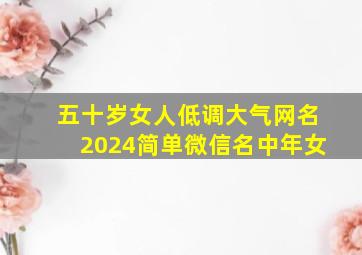 五十岁女人低调大气网名
2024简单微信名中年女